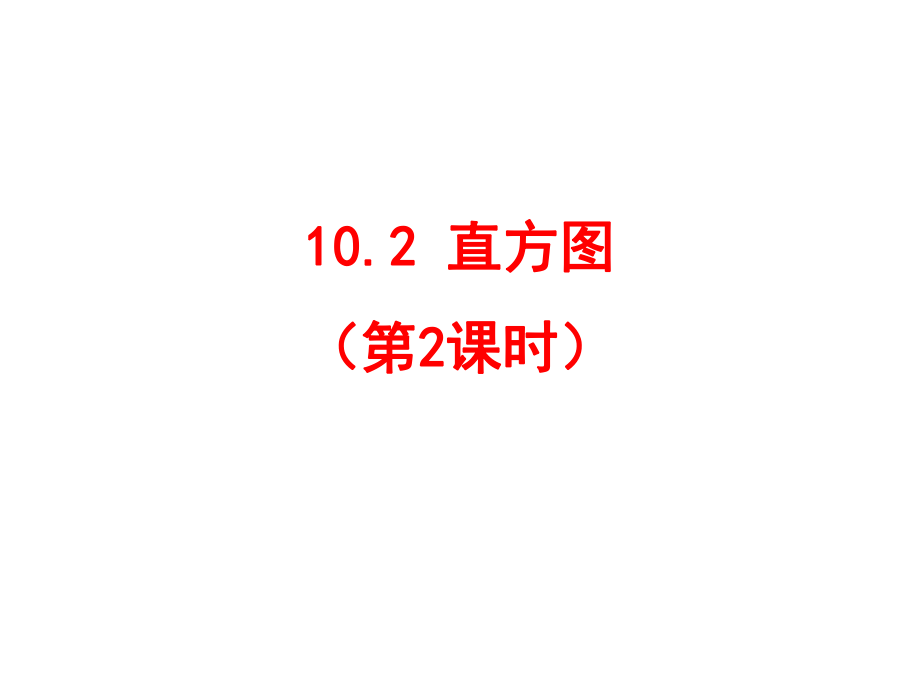 10.2 直方图

（第2课时）